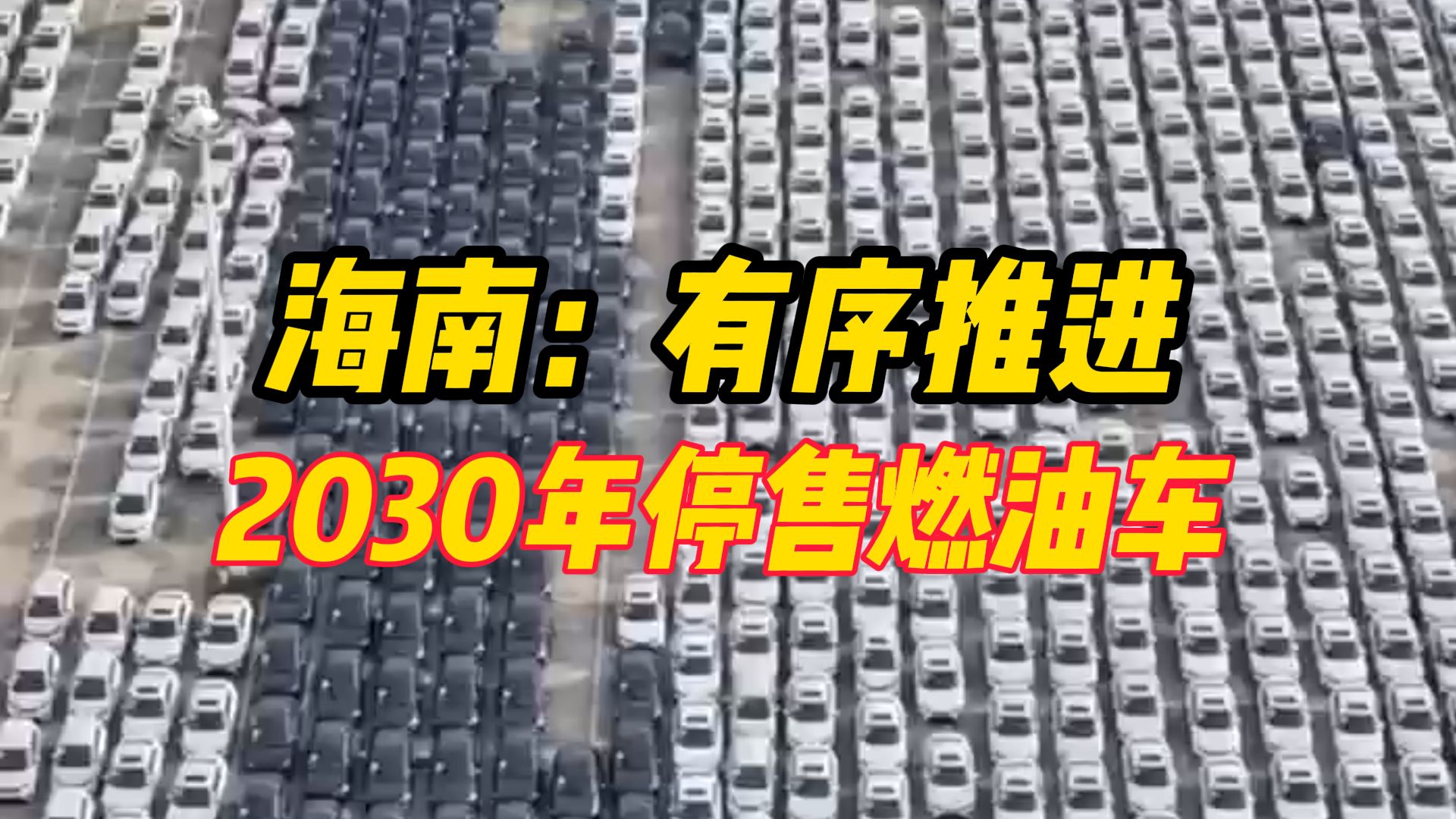 海南：有序推进
2030年停售燃油车